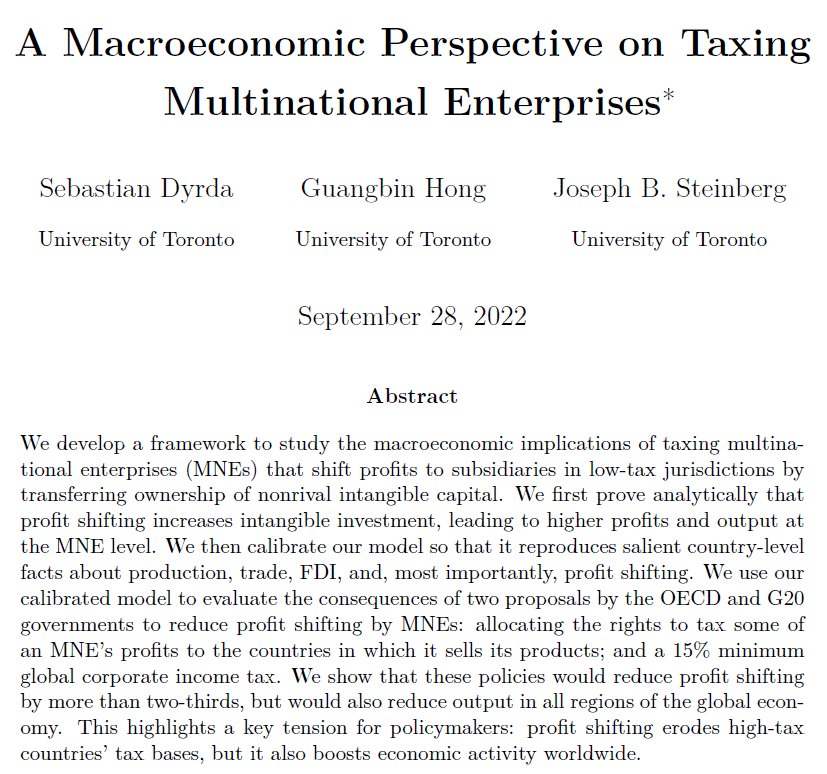 A Macroeconomic Perspective on Taxing Multinational Enterprises*

Sebastian Dyrda
University of Toronto

Guangbin Hong
University of Toronto

Joseph B. Steinberg
University of Toronto

September 28, 2022

Abstract

We develop a framework to study the macroeconomic implications of taxing multinational enterprises (MNEs) that shift profits to subsidiaries in low-tax jurisdictions by transferring ownership of nonrival intangible capital. We first prove analytically that profit shifting increases intangible investment, leading to higher profits and output at the MNE level. We then calibrate our model so that it reproduces salient country-level facts about production, trade, FDI, and, most importantly, profit shifting. We use our calibrated model to evaluate the consequences of two proposals by the OECD and G20 governments to reduce profit shifting by MNEs: allocating the rights to tax some of an MNE's profits to the countries in which it sells its products; and a 15% minimum global corporate income tax. We show that these policies would reduce profit shifting by more than two-thirds, but would also reduce output in all regions of the global economy. This highlights a key tension for policymakers: profit shifting erodes high-tax countries' tax bases, but it also boosts economic activity worldwide.